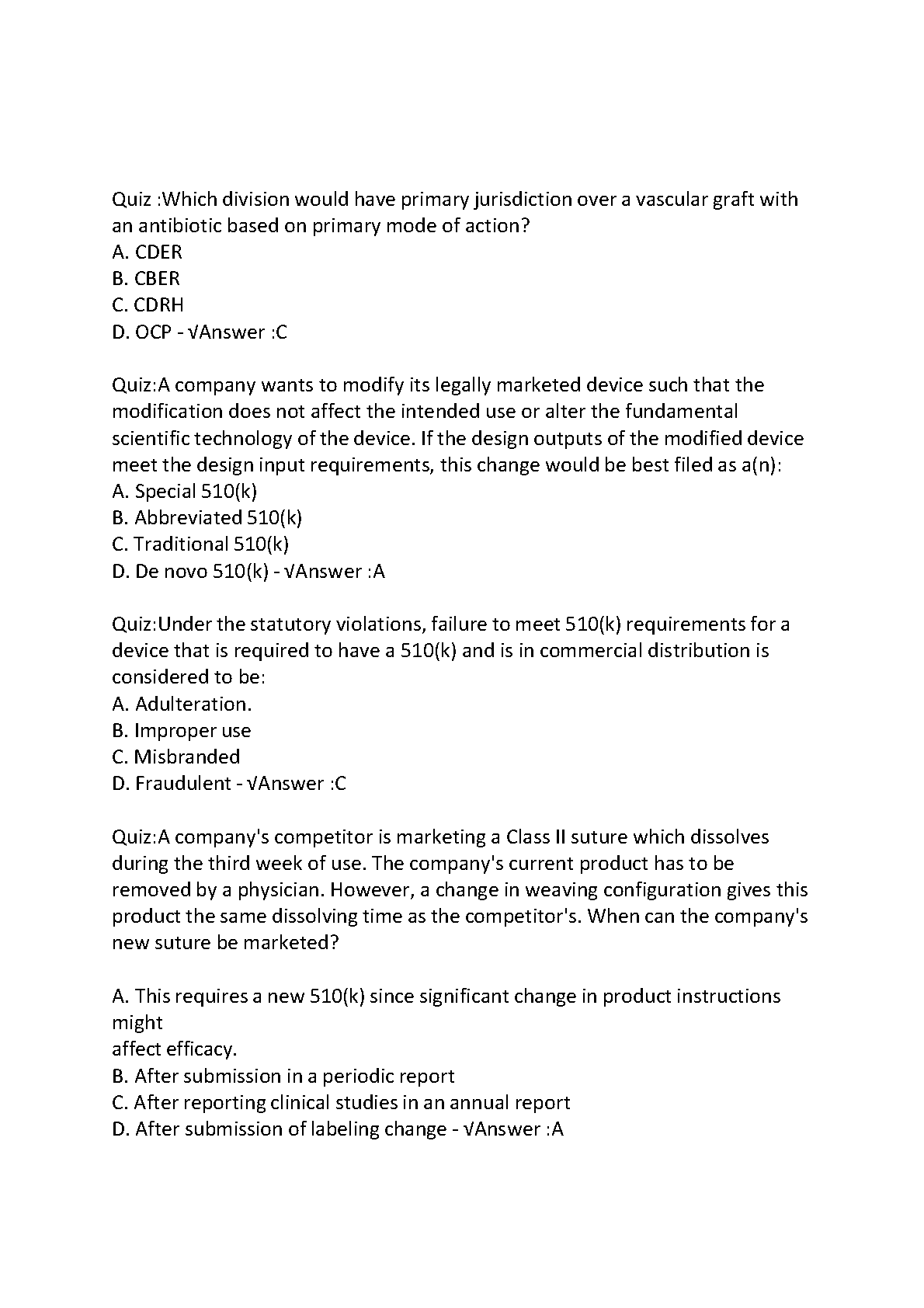 Quiz :Which division would have primary jurisdiction over a vascular graft with an antibiotic based on primary mode of action?
A. CDER
B. CBER
C. CDRH
D. OCP - √Answer :C

Quiz:A company wants to modify its legally marketed device such that the modification does not affect the intended use or alter the fundamental scientific technology of the device. If the design outputs of the modified device meet the design input requirements, this change would be best filed as a(n):
A. Special 510(k)
B. Abbreviated 510(k)
C. Traditional 510(k)
D. De novo 510(k) - √Answer :A

Quiz:Under the statutory violations, failure to meet 510(k) requirements for a device that is required to have a 510(k) and is in commercial distribution is considered to be:
A. Adulteration.
B. Improper use
C. Misbranded
D. Fraudulent - √Answer :C

Quiz:A company's competitor is marketing a Class II suture which dissolves during the third week of use. The company's current product has to be removed by a physician. However, a change in weaving configuration gives this product the same dissolving time as the competitor's. When can the company's new suture be marketed?

A. This requires a new 510(k) since significant change in product instructions might
affect efficacy.
B. After submission in a periodic report
C. After reporting clinical studies in an annual report
D. After submission of labeling change - √Answer :A